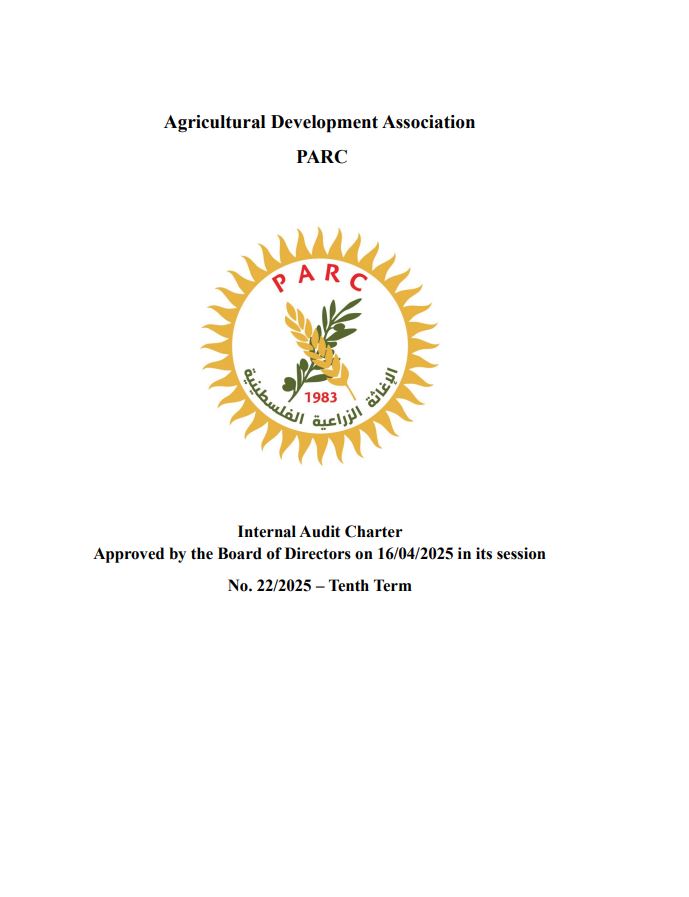 Agricultural Development Association

PARC

PARC

1983

الإغاثة الزراعية الفلسطينية

Internal Audit Charter
Approved by the Board of Directors on 16/04/2025 in its session

No. 22/2025 – Tenth Term